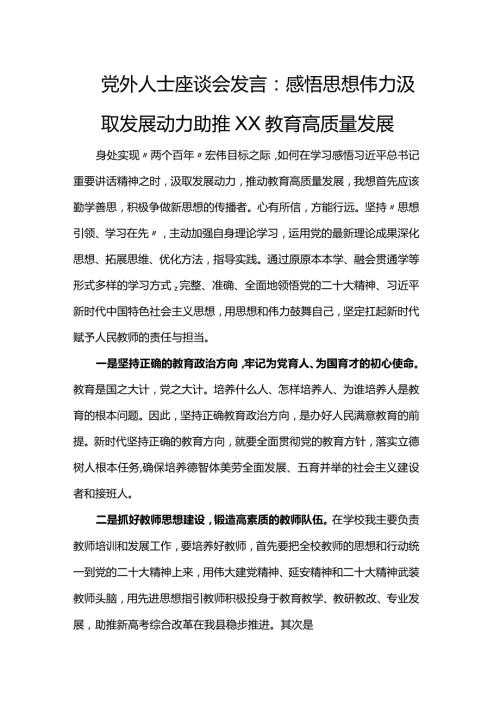 党外人士座谈会发言：感悟思想伟力汲取发展动力助推XX教育高质量发展

身处实现〃两个百年〃宏伟目标之际，如何在学习感悟习近平总书记重要讲话精神之时，汲取发展动力，推动教育高质量发展，我想首先应该勤学善思，积极争做新思想的传播者。心有所信，方能行远。坚持〃思想引领、学习在先〃，主动加强自身理论学习，运用党的最新理论成果深化思想、拓展思维、优化方法，指导实践。通过原原本本学、融会贯通学等形式多样的学习方式，完整、准确、全面地领悟党的二十大精神、习近平新时代中国特色社会主义思想，用思想和伟力鼓舞自己，坚定扛起新时代赋予人民教师的责任与担当。

一是坚持正确的教育政治方向，牢记为党育人、为国育才的初心使命。教育是国之大计，党之大计。培养什么人、怎样培养人、为谁培养人是教育的根本问题。因此，坚持正确教育政治方向，是办好人民满意教育的前提。新时代坚持正确的教育方向，就要全面贯彻党的教育方针，落实立德树人根本任务，确保培养德智体美劳全面发展、五育并举的社会主义建设者和接班人。

二是抓好教师思想建设，锻造高素质的教师队伍。在学校我主要负责教师培训和发展工作，要培养好教师，首先要把全校教师的思想和行动统一到党的二十大精神上来，用伟大建党精神、延安精神和二十大精神武装教师头脑，用先进思想指引教师积极投身于教育教学、教研教改、专业发展，助推新高考综合改革在我县稳步推进。其次是